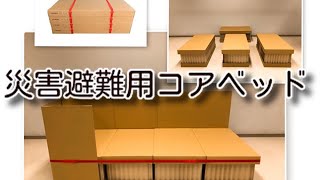 災害避難用コアベッド